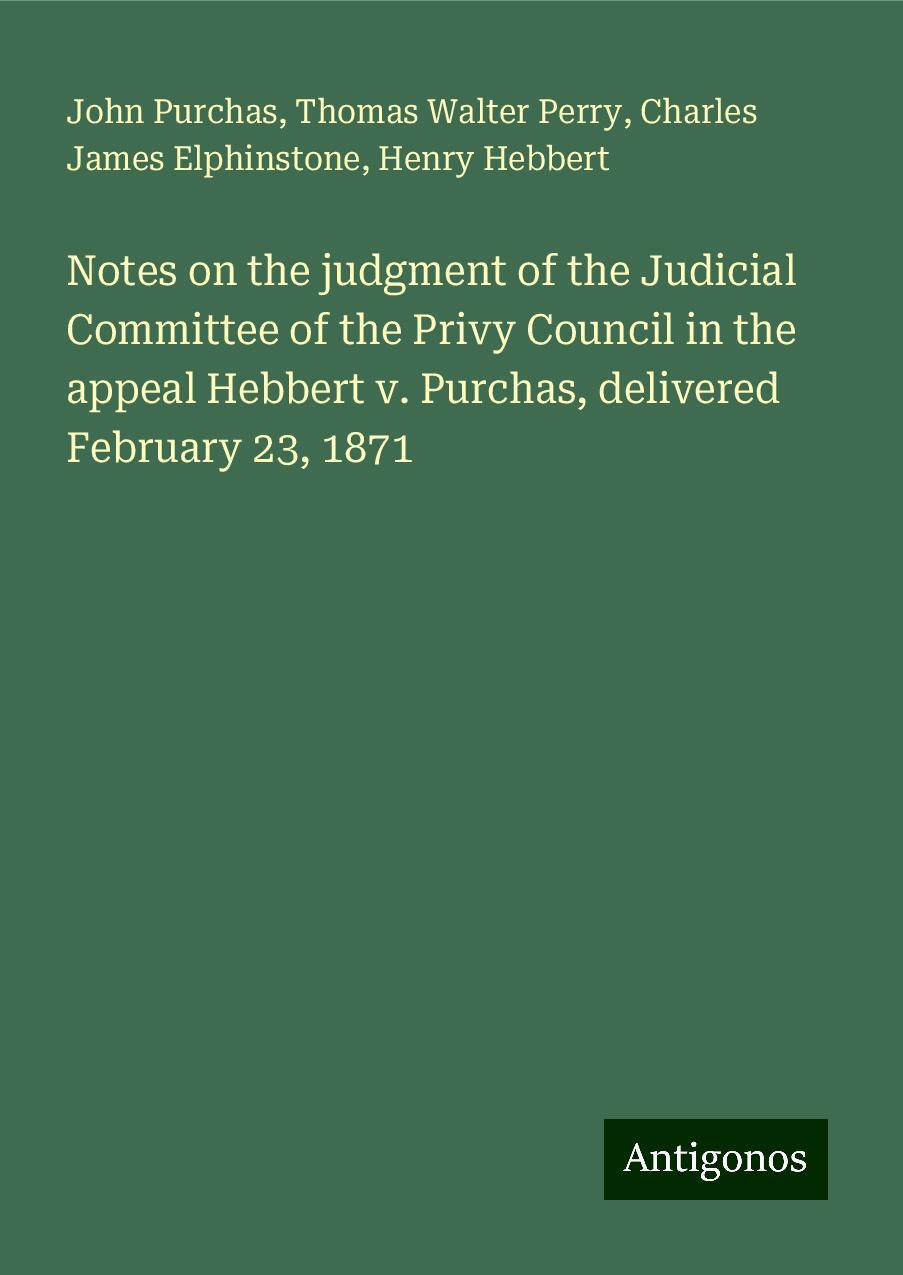 John Purchas, Thomas Walter Perry, Charles James Elphinstone, Henry Hebbert

Notes on the judgment of the Judicial Committee of the Privy Council in the appeal Hebbert v. Purchas, delivered February 23, 1871

Antigonos